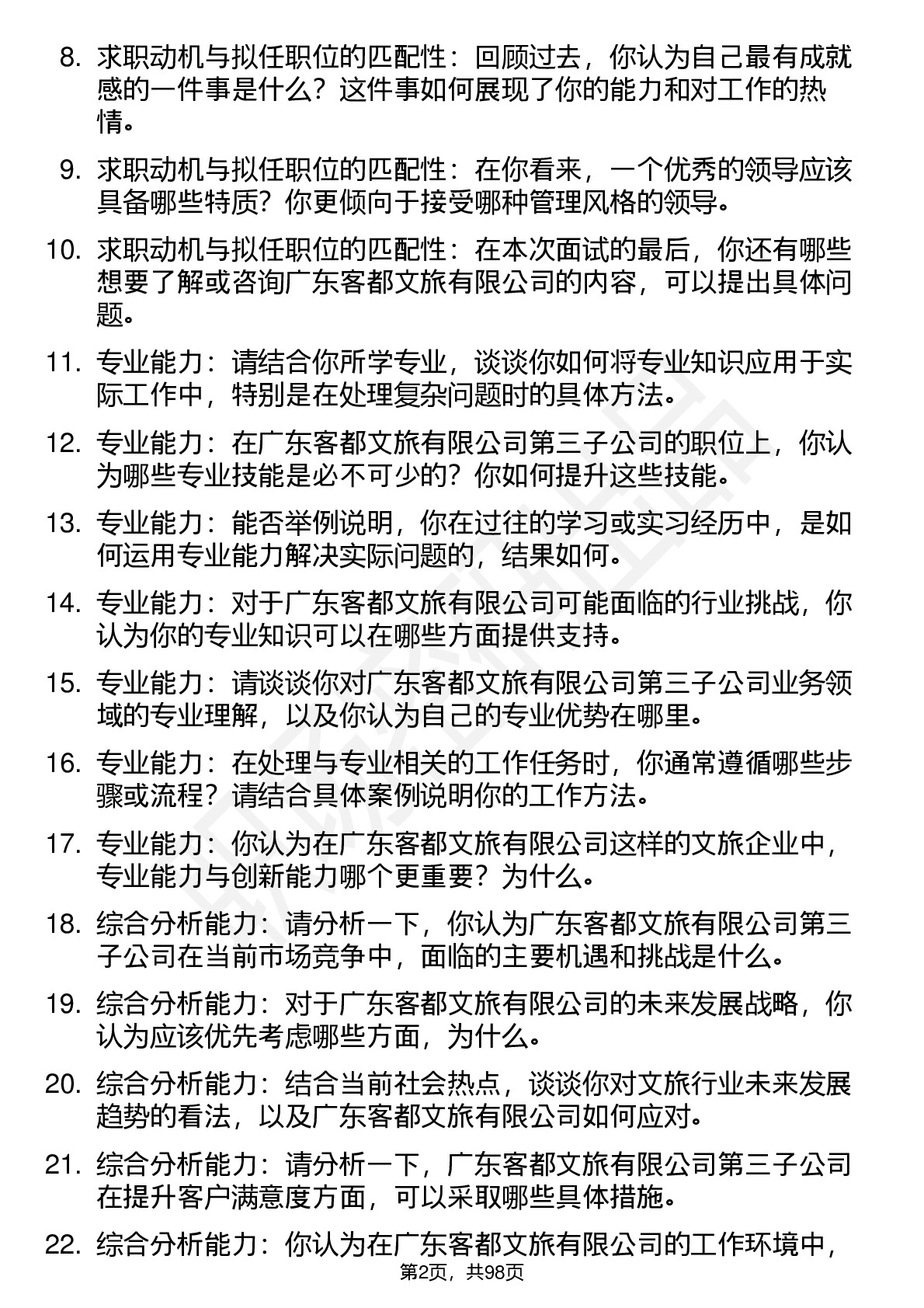 8. 求职动机与拟任职位的匹配性：回顾过去，你认为自己最有成就感的一件事是什么？这件事如何展现了你的能力和对工作的热情。

9. 求职动机与拟任职位的匹配性：在你看来，一个优秀的领导应该具备哪些特质？你更倾向于接受哪种管理风格的领导。

10. 求职动机与拟任职位的匹配性：在本次面试的最后，你还有哪些想要了解或咨询广东客都文旅有限公司的内容，可以提出具体问题。

11. 专业能力：请结合你所学专业，谈谈你如何将专业知识应用于实际工作中，特别是在处理复杂问题时的具体方法。

12. 专业能力：在广东客都文旅有限公司第三子公司的职位上，你认为哪些专业技能是必不可少的？你如何提升这些技能。

13. 专业能力：能否举例说明，你在过往的学习或实习经历中，是如何运用专业能力解决实际问题的，结果如何。

14. 专业能力：对于广东客都文旅有限公司可能面临的行业挑战，你认为你的专业知识可以在哪些方面提供支持。

15. 专业能力：请谈谈你对广东客都文旅有限公司第三子公司业务领域的专业理解，以及你认为自己的专业优势在哪里。

16. 专业能力：在处理与专业相关的工作任务时，你通常遵循哪些步骤或流程？请结合具体案例说明你的工作方法。

17. 专业能力：你认为在广东客都文旅有限公司这样的文旅企业中，专业能力与创新能力哪个更重要？为什么。

18. 综合分析能力：请分析一下，你认为广东客都文旅有限公司第三子公司在当前市场竞争中，面临的主要机遇和挑战是什么。

19. 综合分析能力：对于广东客都文旅有限公司的未来发展战略，你认为应该优先考虑哪些方面，为什么。

20. 综合分析能力：结合当前社会热点，谈谈你对文旅行业未来发展趋势的看法，以及广东客都文旅有限公司如何应对。

21. 综合分析能力：请分析一下，广东客都文旅有限公司第三子公司在提升客户满意度方面，可以采取哪些具体措施。

22. 综合分析能力：你认为在广东客都文旅有限公司的工作环境中，

第2页，共98页